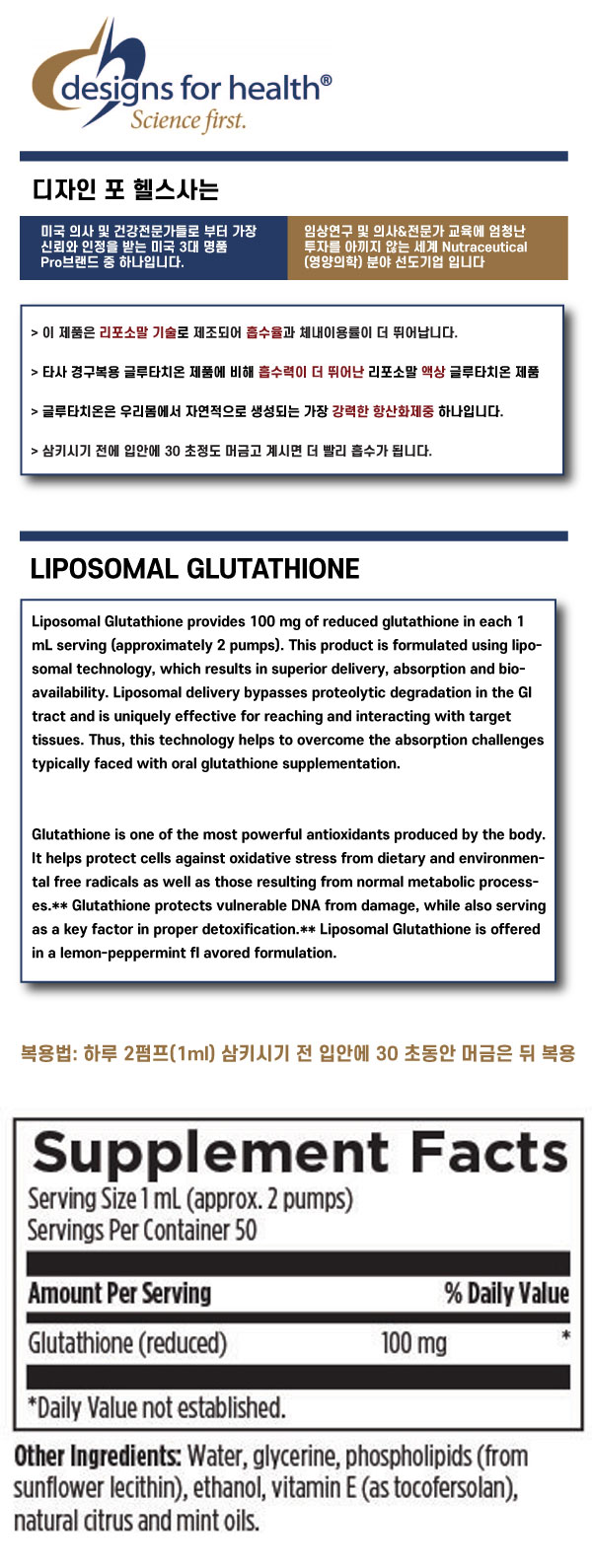 designs for health®
Science first.

디자인 포 헬스사는

미국 의사 및 건강전문가들로 부터 가장 신뢰와 인정을 받는 미국 3대 명품 Pro브랜드 중 하나입니다.

임상연구 및 의사&전문가 교육에 엄청난 투자를 아끼지 않는 세계 Nutraceutical (영양의학) 분야 선도기업 입니다

> 이 제품은 리포소말 기술로 제조되어 흡수율과 체내이용률이 더 뛰어납니다.

> 타사 경구복용 글루타치온 제품에 비해 흡수력이 더 뛰어난 리포소말 액상 글루타치온 제품

> 글루타치온은 우리몸에서 자연적으로 생성되는 가장 강력한 항산화제중 하나입니다.

> 삼키시기 전에 입안에 30 초정도 머금고 계시면 더 빨리 흡수가 됩니다.

LIPOSOMAL GLUTATHIONE

Liposomal Glutathione provides 100 mg of reduced glutathione in each 1 mL serving (approximately 2 pumps). This product is formulated using liposomal technology, which results in superior delivery, absorption and bioavailability. Liposomal delivery bypasses proteolytic degradation in the GI tract and is uniquely effective for reaching and interacting with target tissues. Thus, this technology helps to overcome the absorption challenges typically faced with oral glutathione supplementation.

Glutathione is one of the most powerful antioxidants produced by the body. It helps protect cells against oxidative stress from dietary and environmental free radicals as well as those resulting from normal metabolic processes.** Glutathione protects vulnerable DNA from damage, while also serving as a key factor in proper detoxification.** Liposomal Glutathione is offered in a lemon-peppermint fl avored formulation.

복용법: 하루 2펌프(1ml) 삼키시기 전 입안에 30 초동안 머금은 뒤 복용

Supplement Facts
Serving Size 1 mL (approx. 2 pumps)
Servings Per Container 50

| Amount Per Serving | | % Daily Value |
|---|---|---|
| Glutathione (reduced) | 100 mg | * |

*Daily Value not established.

Other Ingredients: Water, glycerine, phospholipids (from sunflower lecithin), ethanol, vitamin E (as tocofersolan), natural citrus and mint oils.